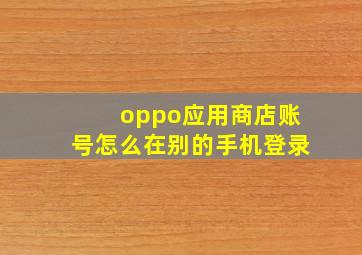 oppo应用商店账号怎么在别的手机登录